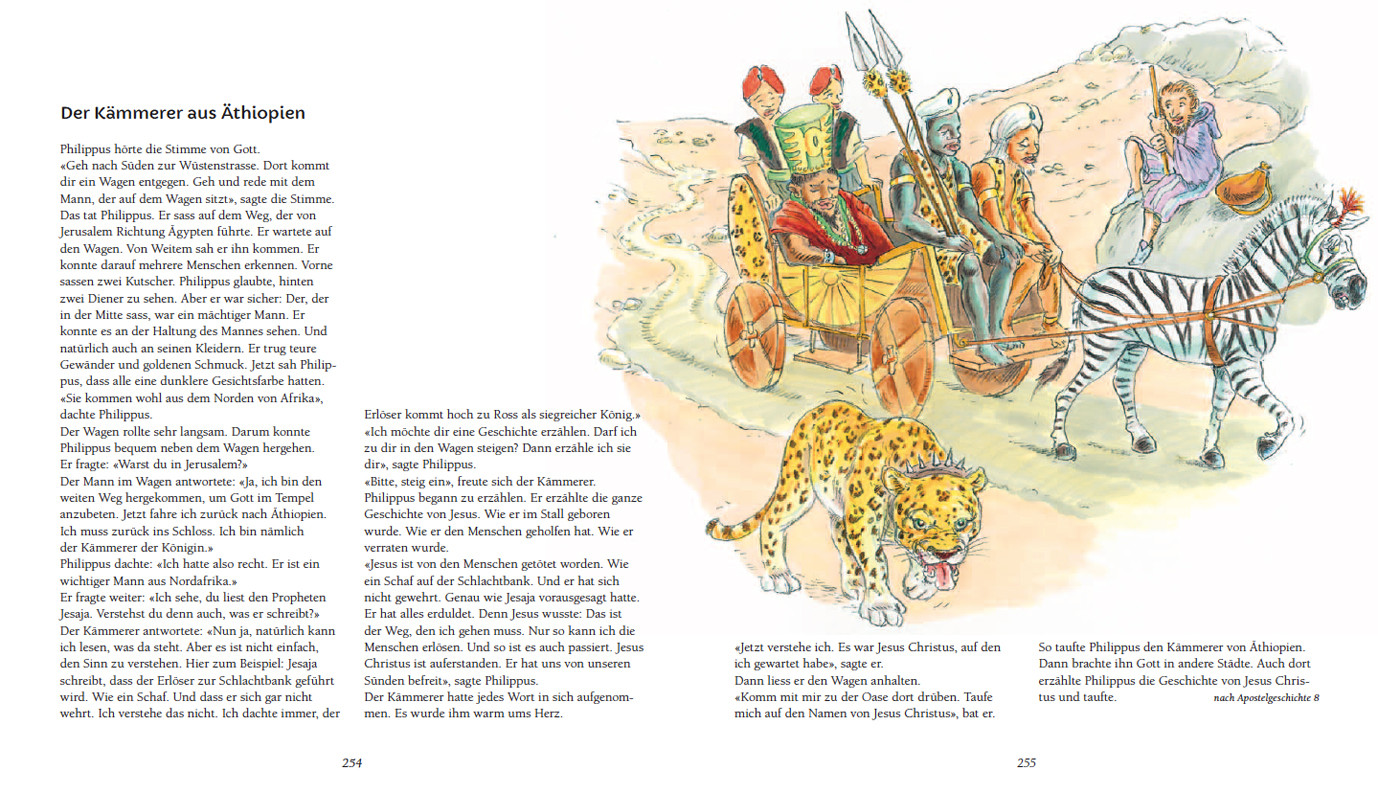 Der Kämmerer aus Äthiopien

Philippus hörte die Stimme von Gott.
«Geh nach Süden zur Wüstenstrasse. Dort kommt dir ein Wagen entgegen. Geh und rede mit dem Mann, der auf dem Wagen sitzt», sagte die Stimme. Das tat Philippus. Er sass auf dem Weg, der von Jerusalem Richtung Ägypten führte. Er wartete auf den Wagen. Von Weitem sah er ihn kommen. Er konnte darauf mehrere Menschen erkennen. Vorne sassen zwei Kutscher. Philippus glaubte, hinten zwei Diener zu sehen. Aber er war sicher: Der, der in der Mitte sass, war ein mächtiger Mann. Er konnte es an der Haltung des Mannes sehen. Und natürlich auch an seinen Kleidern. Er trug teure Gewänder und goldenen Schmuck. Jetzt sah Philippus, dass alle eine dunklere Gesichtsfarbe hatten. «Sie kommen wohl aus dem Norden von Afrika», dachte Philippus.
Der Wagen rollte sehr langsam. Darum konnte Philippus bequem neben dem Wagen hergehen.
Er fragte: «Warst du in Jerusalem?»
Der Mann im Wagen antwortete: «Ja, ich bin den weiten Weg hergekommen, um Gott im Tempel anzubeten. Jetzt fahre ich zurück nach Äthiopien. Ich muss zurück ins Schloss. Ich bin nämlich der Kämmerer der Königin.»
Philippus dachte: «Ich hatte also recht. Er ist ein wichtiger Mann aus Nordafrika.»
Er fragte weiter: «Ich sehe, du liest den Propheten Jesaja. Verstehst du denn auch, was er schreibt?»
Der Kämmerer antwortete: «Nun ja, natürlich kann ich lesen, was da steht. Aber es ist nicht einfach, den Sinn zu verstehen. Hier zum Beispiel: Jesaja schreibt, dass der Erlöser zur Schlachtbank geführt wird. Wie ein Schaf. Und dass er sich gar nicht wehrt. Ich verstehe das nicht. Ich dachte immer, der Erlöser kommt hoch zu Ross als siegreicher König.»
«Ich möchte dir eine Geschichte erzählen. Darf ich zu dir in den Wagen steigen? Dann erzähle ich sie dir», sagte Philippus.
«Bitte, steig ein», freute sich der Kämmerer.
Philippus begann zu erzählen. Er erzählte die ganze Geschichte von Jesus. Wie er im Stall geboren wurde. Wie er den Menschen geholfen hat. Wie er verraten wurde.
«Jesus ist von den Menschen getötet worden. Wie ein Schaf auf der Schlachtbank. Und er hat sich nicht gewehrt. Genau wie Jesaja vorausgesagt hatte. Er hat alles erduldet. Denn Jesus wusste: Das ist der Weg, den ich gehen muss. Nur so kann ich die Menschen erlösen. Und so ist es auch passiert. Jesus Christus ist auferstanden. Er hat uns von unseren Sünden befreit», sagte Philippus.
Der Kämmerer hatte jedes Wort in sich aufgenommen. Es wurde ihm warm ums Herz.

254

«Jetzt verstehe ich. Es war Jesus Christus, auf den ich gewartet habe», sagte er.
Dann liess er den Wagen anhalten.
«Komm mit mir zu der Oase dort drüben. Taufe mich auf den Namen von Jesus Christus», bat er.

So taufte Philippus den Kämmerer von Äthiopien. Dann brachte ihn Gott in andere Städte. Auch dort erzählte Philippus die Geschichte von Jesus Christus und taufte.
nach Apostelgeschichte 8

255